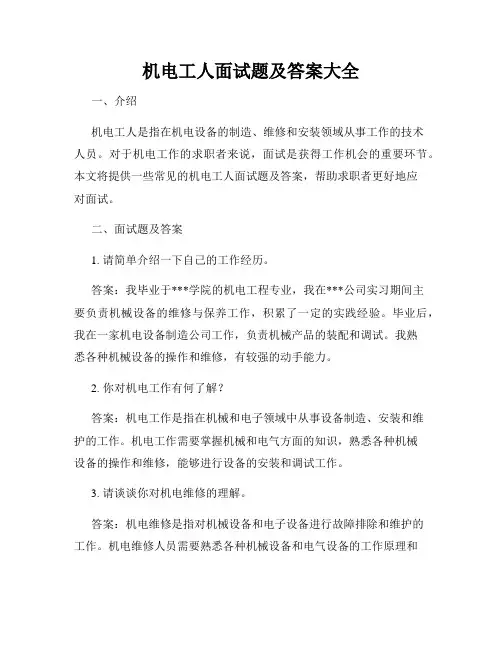 机电工人面试题及答案大全

一、介绍

机电工人是指在机电设备的制造、维修和安装领域从事工作的技术人员。对于机电工作的求职者来说，面试是获得工作机会的重要环节。本文将提供一些常见的机电工人面试题及答案，帮助求职者更好地应对面试。

二、面试题及答案

1. 请简单介绍一下自己的工作经历。

答案：我毕业于***学院的机电工程专业，我在***公司实习期间主要负责机械设备的维修与保养工作，积累了一定的实践经验。毕业后，我在一家机电设备制造公司工作，负责机械产品的装配和调试。我熟悉各种机械设备的操作和维修，有较强的动手能力。

2. 你对机电工作有何了解？

答案：机电工作是指在机械和电子领域中从事设备制造、安装和维护的工作。机电工作需要掌握机械和电气方面的知识，熟悉各种机械设备的操作和维修，能够进行设备的安装和调试工作。

3. 请谈谈你对机电维修的理解。

答案：机电维修是指对机械设备和电子设备进行故障排除和维护的工作。机电维修人员需要熟悉各种机械设备和电气设备的工作原理和